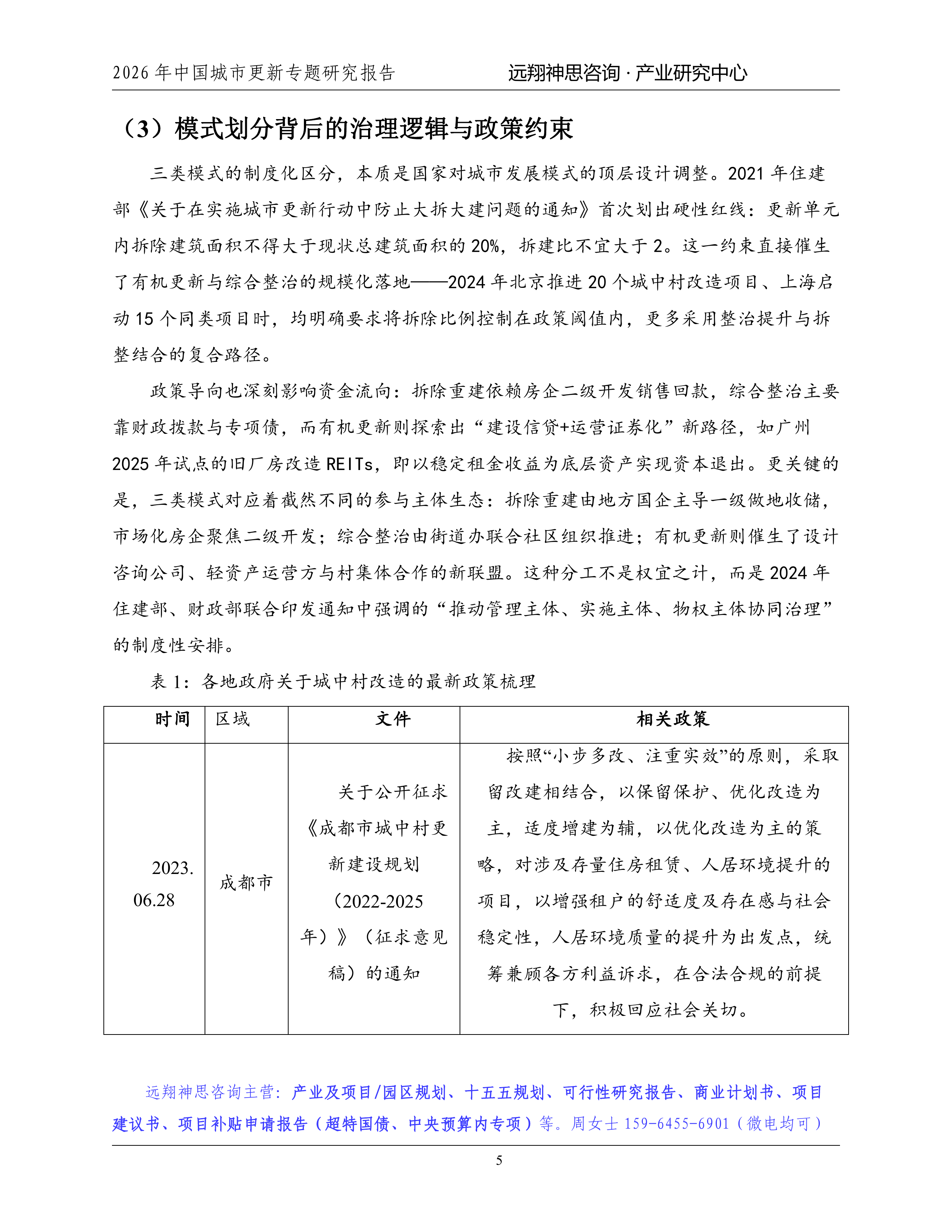 2026年中国城市更新专题研究报告 远翔神思咨询·产业研究中心

（3）模式划分背后的治理逻辑与政策约束

三类模式的制度化区分，本质是国家对城市发展模式的顶层设计调整。2021年住建部《关于在实施城市更新行动中防止大拆大建问题的通知》首次划出硬性红线：更新单元内拆除建筑面积不得大于现状总建筑面积的20%，拆建比不宜大于2。这一约束直接催生了有机更新与综合整治的规模化落地——2024年北京推进20个城中村改造项目、上海启动15个同类项目时，均明确要求将拆除比例控制在政策阈值内，更多采用整治提升与拆整结合的复合路径。

政策导向也深刻影响资金流向：拆除重建依赖房企二级开发销售回款，综合整治主要靠财政拨款与专项债，而有机更新则探索出“建设信贷+运营证券化”新路径，如广州2025年试点的旧厂房改造REITs，即以稳定租金收益为底层资产实现资本退出。更关键的是，三类模式对应着截然不同的参与主体生态：拆除重建由地方国企主导一级做地收储，市场化房企聚焦二级开发；综合整治由街道办联合社区组织推进；有机更新则催生了设计咨询公司、轻资产运营方与村集体合作的新联盟。这种分工不是权宜之计，而是2024年住建部、财政部联合印发通知中强调的“推动管理主体、实施主体、物权主体协同治理”的制度性安排。

表1：各地政府关于城中村改造的最新政策梳理

| 时间 | 区域 | 文件 | 相关政策 |
|---|---|---|---|
| 2023.06.28 | 成都市 | 关于公开征求《成都市城中村更新建设规划（2022-2025年）》（征求意见稿）的通知 | 按照“小步多改、注重实效”的原则，采取留改建相结合，以保留保护、优化改造为主，适度增建为辅，以优化改造为主的策略，对涉及存量住房租赁、人居环境提升的项目，以增强租户的舒适度及存在感与社会稳定性，人居环境质量的提升为出发点，统筹兼顾各方利益诉求，在合法合规的前提下，积极回应社会关切。 |

远翔神思咨询主营：产业及项目/园区规划、十五五规划、可行性研究报告、商业计划书、项目建议书、项目补贴申请报告（超特国债、中央预算内专项）等。周女士159-6455-6901（微电均可）

5